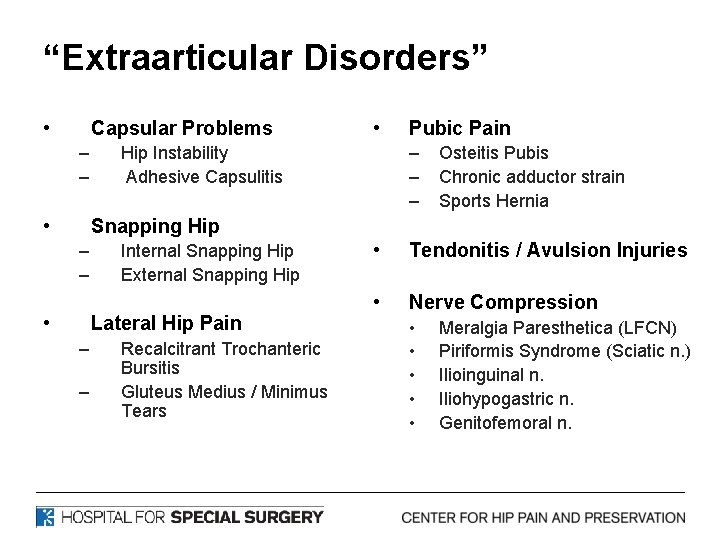 “Extraarticular Disorders”

• Capsular Problems
– Hip Instability
– Adhesive Capsulitis

• Snapping Hip
– Internal Snapping Hip
– External Snapping Hip

• Lateral Hip Pain
– Recalcitrant Trochanteric Bursitis
– Gluteus Medius / Minimus Tears

• Pubic Pain
– Osteitis Pubis
– Chronic adductor strain
– Sports Hernia

• Tendonitis / Avulsion Injuries

• Nerve Compression
• Meralgia Paresthetica (LFCN)
• Piriformis Syndrome (Sciatic n.)
• Ilioinguinal n.
• Iliohypogastric n.
• Genitofemoral n.

HOSPITAL FOR SPECIAL SURGERY

CENTER FOR HIP PAIN AND PRESERVATION